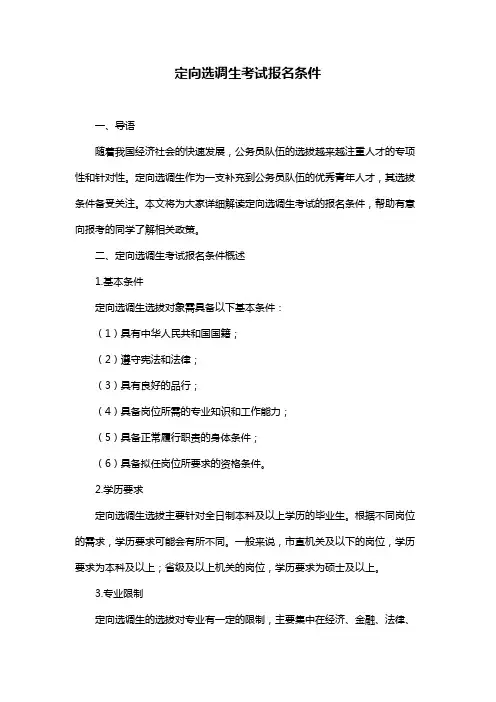 定向选调生考试报名条件

一、导语

随着我国经济社会的快速发展，公务员队伍的选拔越来越注重人才的专项性和针对性。定向选调生作为一支补充到公务员队伍的优秀青年人才，其选拔条件备受关注。本文将为大家详细解读定向选调生考试的报名条件，帮助有意向报考的同学了解相关政策。

二、定向选调生考试报名条件概述

1.基本条件

定向选调生选拔对象需具备以下基本条件：

（1）具有中华人民共和国国籍；

（2）遵守宪法和法律；

（3）具有良好的品行；

（4）具备岗位所需的专业知识和工作能力；

（5）具备正常履行职责的身体条件；

（6）具备拟任岗位所要求的资格条件。

2.学历要求

定向选调生选拔主要针对全日制本科及以上学历的毕业生。根据不同岗位的需求，学历要求可能会有所不同。一般来说，市直机关及以下的岗位，学历要求为本科及以上；省级及以上机关的岗位，学历要求为硕士及以上。

3.专业限制

定向选调生的选拔对专业有一定的限制，主要集中在经济、金融、法律、